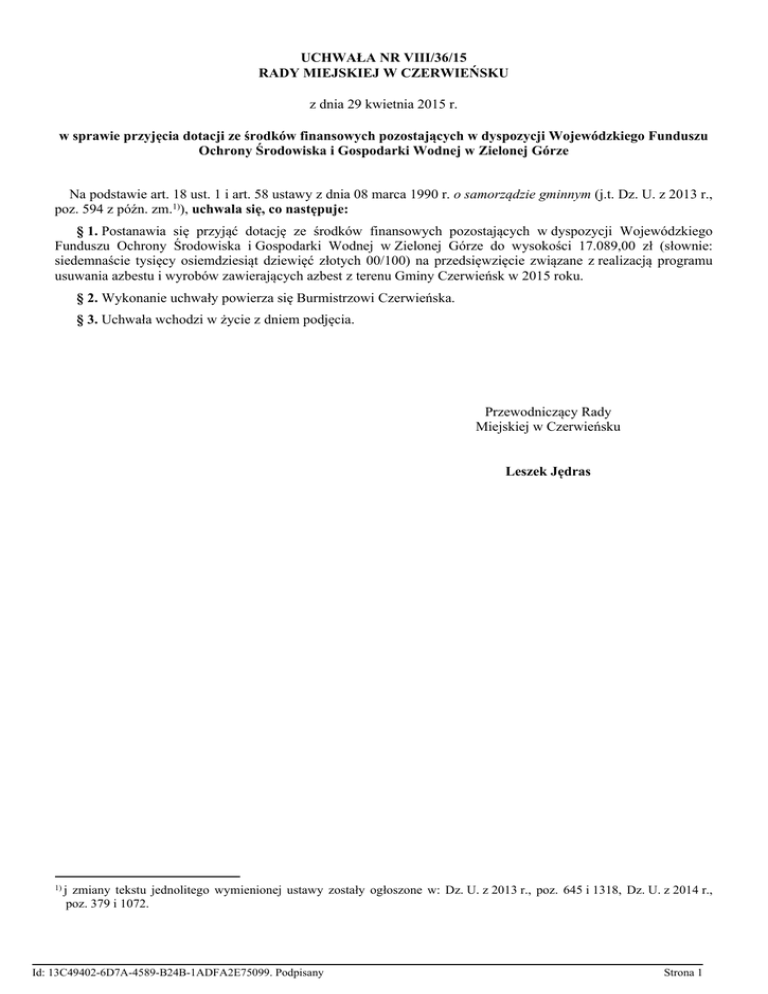 UCHWAŁA NR VIII/36/15
RADY MIEJSKIEJ W CZERWIEŃSKU

z dnia 29 kwietnia 2015 r.

w sprawie przyjęcia dotacji ze środków finansowych pozostających w dyspozycji Wojewódzkiego Funduszu Ochrony Środowiska i Gospodarki Wodnej w Zielonej Górze

Na podstawie art. 18 ust. 1 i art. 58 ustawy z dnia 08 marca 1990 r. o samorządzie gminnym (j.t. Dz. U. z 2013 r., poz. 594 z późn. zm.$^{1)}$), uchwala się, co następuje:

§ 1. Postanawia się przyjąć dotację ze środków finansowych pozostających w dyspozycji Wojewódzkiego Funduszu Ochrony Środowiska i Gospodarki Wodnej w Zielonej Górze do wysokości 17.089,00 zł (słownie: siedemnaście tysięcy osiemdziesiąt dziewięć złotych 00/100) na przedsięwzięcie związane z realizacją programu usuwania azbestu i wyrobów zawierających azbest z terenu Gminy Czerwieńsk w 2015 roku.

§ 2. Wykonanie uchwały powierza się Burmistrzowi Czerwieńska.

§ 3. Uchwała wchodzi w życie z dniem podjęcia.

Przewodniczący Rady
Miejskiej w Czerwieńsku

Leszek Jędras

$^{1)}$ j zmiany tekstu jednolitego wymienionej ustawy zostały ogłoszone w: Dz. U. z 2013 r., poz. 645 i 1318, Dz. U. z 2014 r., poz. 379 i 1072.

Id: 13C49402-6D7A-4589-B24B-1ADFA2E75099. Podpisany

Strona 1